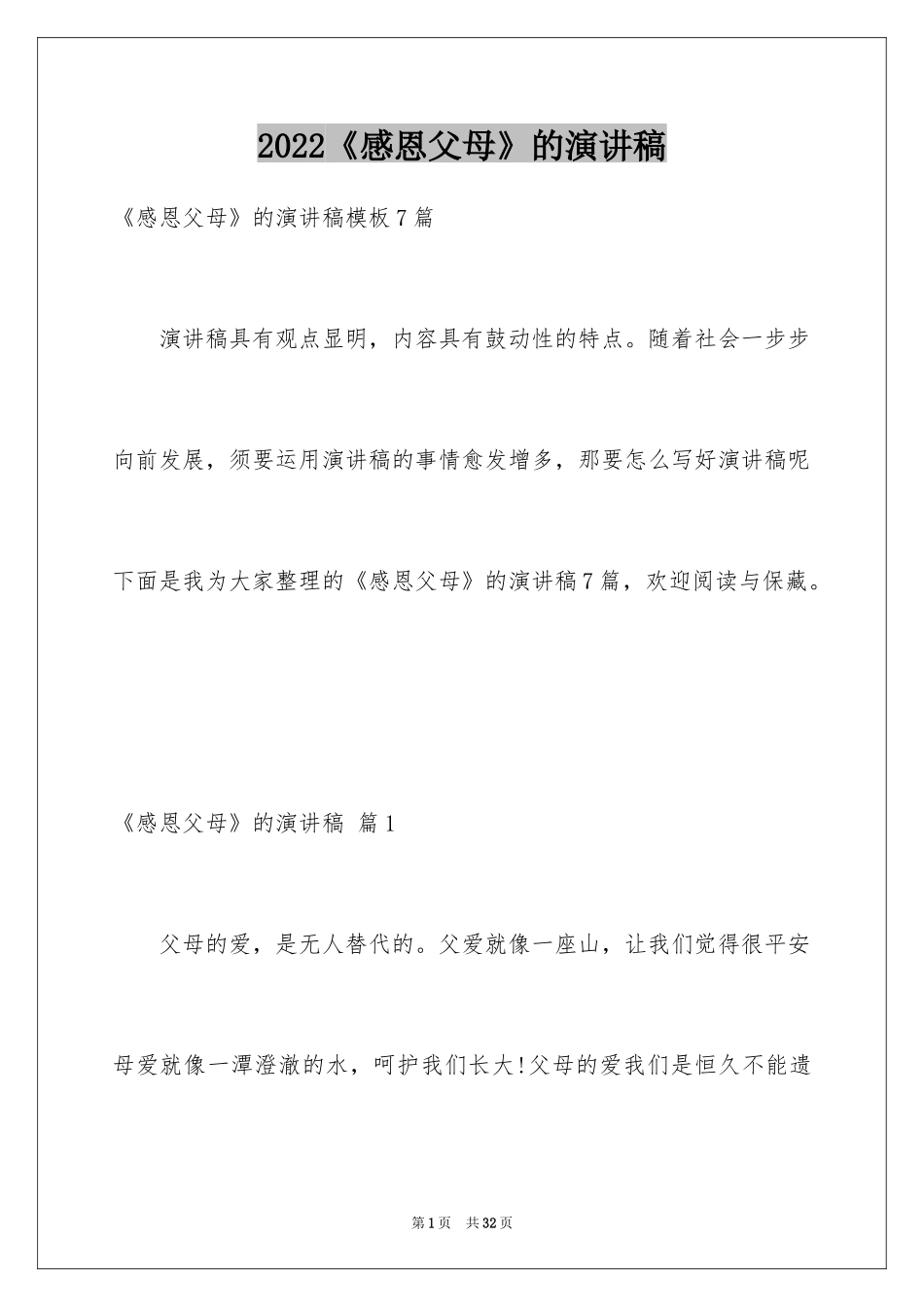 2022《感恩父母》的演讲稿

《感恩父母》的演讲稿模板7篇

演讲稿具有观点显明，内容具有鼓动性的特点。随着社会一步步向前发展，须要运用演讲稿的事情愈发增多，那要怎么写好演讲稿呢下面是我为大家整理的《感恩父母》的演讲稿7篇，欢迎阅读与保藏。

《感恩父母》的演讲稿 篇1

父母的爱，是无人替代的。父爱就像一座山，让我们觉得很平安母爱就像一潭澄澈的水，呵护我们长大!父母的爱我们是恒久不能遗

第1页 共32页